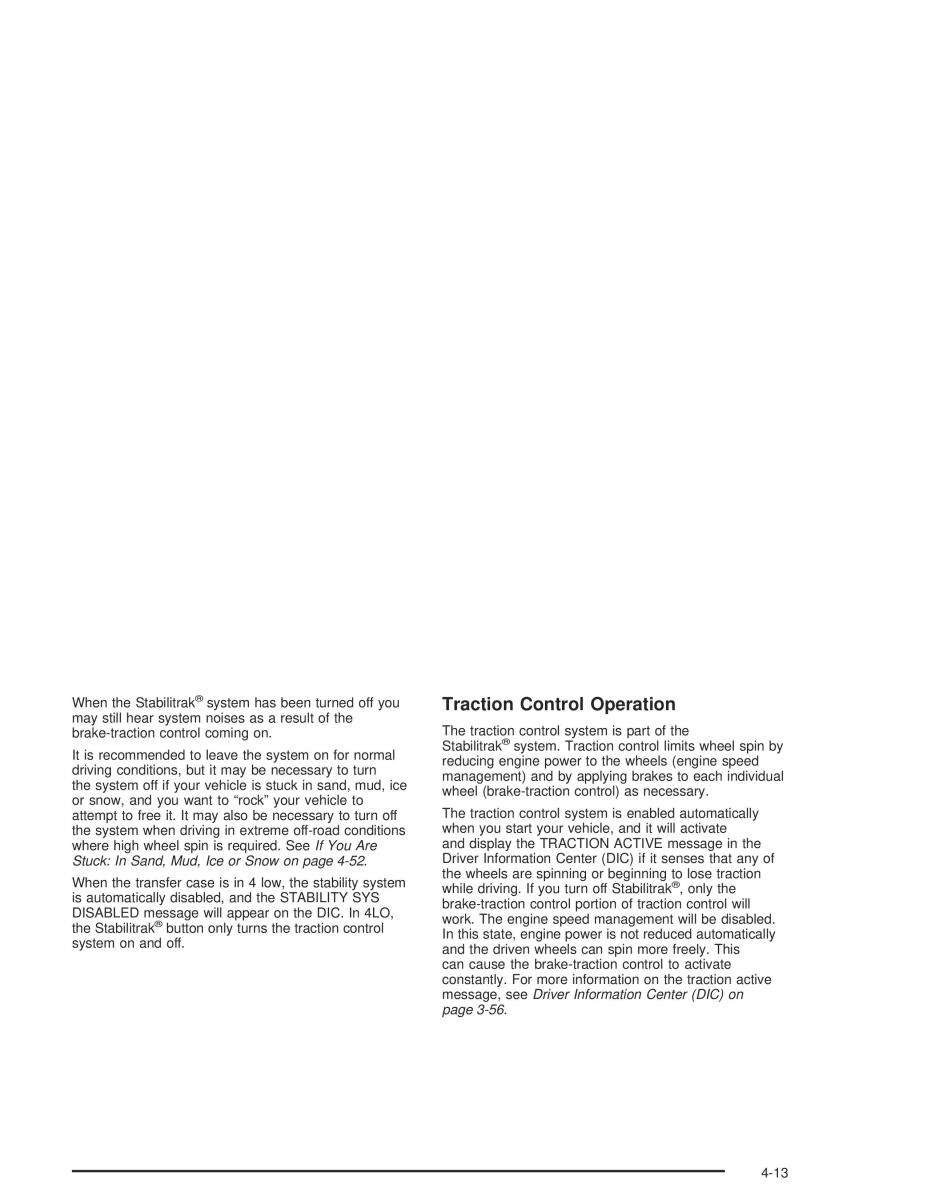 When the Stabilitrak® system has been turned off you may still hear system noises as a result of the brake-traction control coming on.

It is recommended to leave the system on for normal driving conditions, but it may be necessary to turn the system off if your vehicle is stuck in sand, mud, ice or snow, and you want to “rock” your vehicle to attempt to free it. It may also be necessary to turn off the system when driving in extreme off-road conditions where high wheel spin is required. See If You Are Stuck: In Sand, Mud, Ice or Snow on page 4-52.

When the transfer case is in 4 low, the stability system is automatically disabled, and the STABILITY SYS DISABLED message will appear on the DIC. In 4LO, the Stabilitrak® button only turns the traction control system on and off.

Traction Control Operation

The traction control system is part of the Stabilitrak® system. Traction control limits wheel spin by reducing engine power to the wheels (engine speed management) and by applying brakes to each individual wheel (brake-traction control) as necessary.

The traction control system is enabled automatically when you start your vehicle, and it will activate and display the TRACTION ACTIVE message in the Driver Information Center (DIC) if it senses that any of the wheels are spinning or beginning to lose traction while driving. If you turn off Stabilitrak®, only the brake-traction control portion of traction control will work. The engine speed management will be disabled. In this state, engine power is not reduced automatically and the driven wheels can spin more freely. This can cause the brake-traction control to activate constantly. For more information on the traction active message, see Driver Information Center (DIC) on page 3-56.

4-13